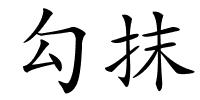 勾抹